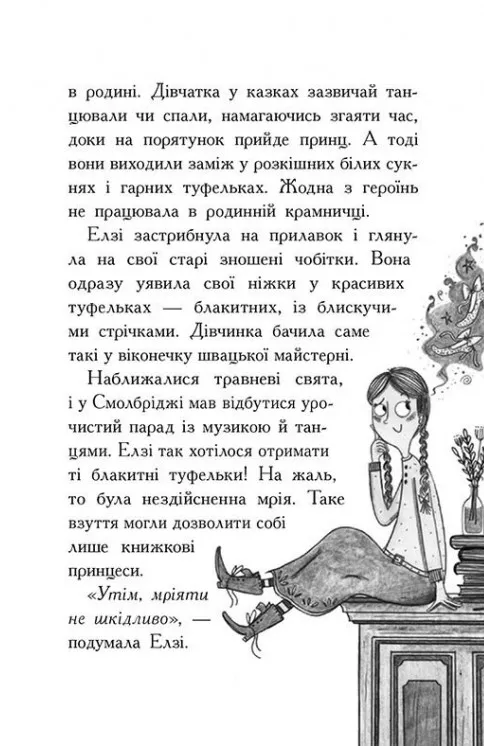 в родині. Дівчатка у казках зазвичай танцювали чи спали, намагаючись згаяти час, доки на порятунок прийде принц. А тоді вони виходили заміж у розкішних білих сукнях і гарних туфельках. Жодна з героїнь не працювала в родинній крамничці.

Елзі застрибнула на прилавок і глянула на свої старі зношені чобітки. Вона одразу уявила свої ніжки у красивих туфельках — блакитних, із блискучими стрічками. Дівчинка бачила саме такі у віконечку швацької майстерні.

Наближалися травневі свята, і у Смолбріджі мав відбутися урочистий парад із музикою й танцями. Елзі так хотілося отримати ті блакитні туфельки! На жаль, то була нездійсненна мрія. Таке взуття могли дозволити собі лише книжкові принцеси.

«Утім, мріяти не шкідливо», — подумала Елзі.